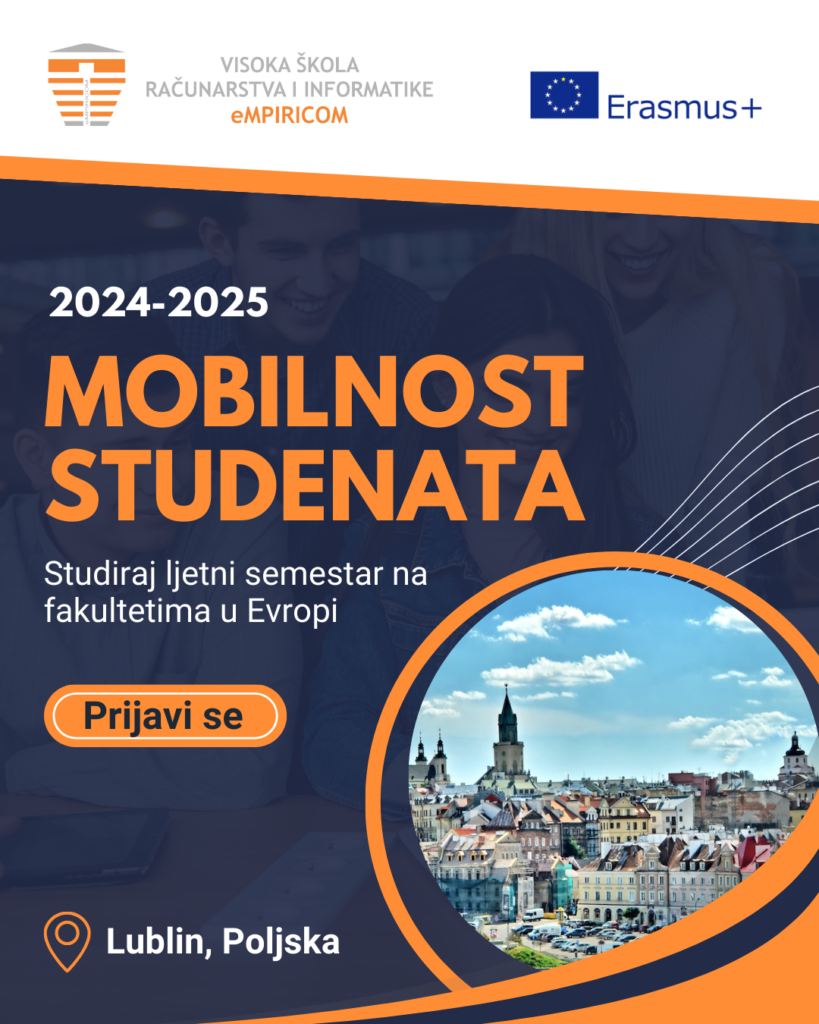 VISOKA ŠKOLA
RAČUNARSTVA I INFORMATIKE
eMPIRICOM

Erasmus+

2024-2025

MOBILNOST STUDENATA

Studiraj ljetni semestar na fakultetima u Evropi

Prijavi se

Lublin, Poljska